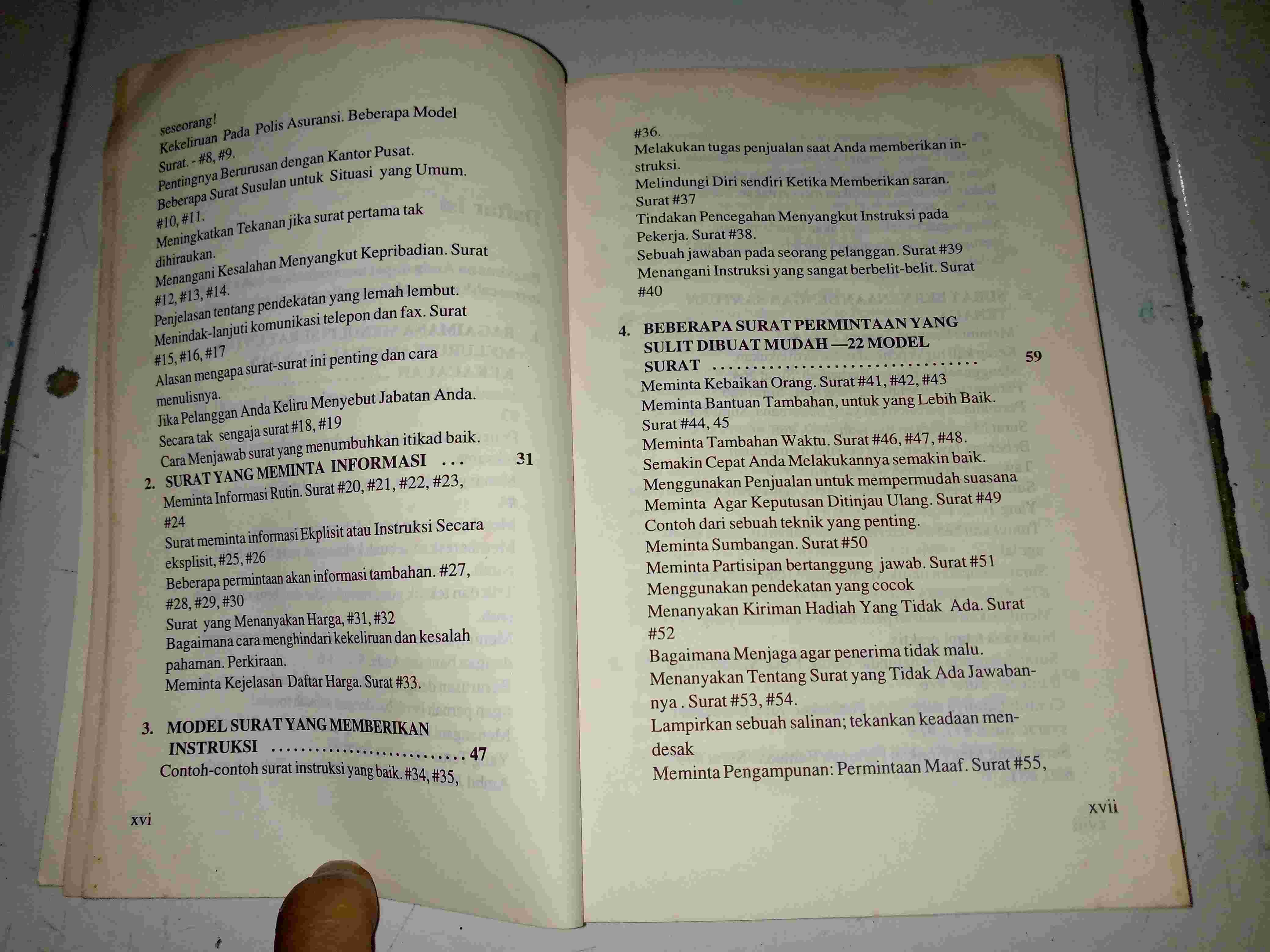 seseorang!
Kekeliruan Pada Polis Asuransi. Beberapa Model Surat. - #8, #9.
Pentingnya Berurusan dengan Kantor Pusat.
Beberapa Surat Susulan untuk Situasi yang Umum. #10, #11.
Meningkatkan Tekanan jika surat pertama tak dihiraukan.
Menangani Kesalahan Menyangkut Kepribadian. Surat #12, #13, #14.
Penjelasan tentang pendekatan yang lemah lembut.
Menindak-lanjuti komunikasi telepon dan fax. Surat #15, #16, #17
Alasan mengapa surat-surat ini penting dan cara menulisnya.
Jika Pelanggan Anda Keliru Menyebut Jabatan Anda.
Secara tak sengaja surat #18, #19
Cara Menjawab surat yang menumbuhkan itikad baik.

2. SURAT YANG MEMINTA INFORMASI 31
Meminta Informasi Rutin. Surat #20, #21, #22, #23, #24
Surat meminta informasi Ekplisit atau Instruksi Secara eksplisit, #25, #26
Beberapa permintaan akan informasi tambahan. #27, #28, #29, #30
Surat yang Menanyakan Harga, #31, #32
Bagaimana cara menghindari kekeliruan dan kesalah pahaman. Perkiraan.
Meminta Kejelasan Daftar Harga. Surat #33.

3. MODEL SURAT YANG MEMBERIKAN INSTRUKSI 47
Contoh-contoh surat instruksi yang baik. #34, #35,

xvi

#36.
Melakukan tugas penjualan saat Anda memberikan instruksi.
Melindungi Diri sendiri Ketika Memberikan saran. Surat #37
Tindakan Pencegahan Menyangkut Instruksi pada Pekerja. Surat #38.
Sebuah jawaban pada seorang pelanggan. Surat #39
Menangani Instruksi yang sangat berbelit-belit. Surat #40

4. BEBERAPA SURAT PERMINTAAN YANG SULIT DIBUAT MUDAH —22 MODEL SURAT 59
Meminta Kebaikan Orang. Surat #41, #42, #43
Meminta Bantuan Tambahan, untuk yang Lebih Baik. Surat #44, 45
Meminta Tambahan Waktu. Surat #46, #47, #48.
Semakin Cepat Anda Melakukannya semakin baik.
Menggunakan Penjualan untuk mempermudah suasana
Meminta Agar Keputusan Ditinjau Ulang. Surat #49
Contoh dari sebuah teknik yang penting.
Meminta Sumbangan. Surat #50
Meminta Partisipan bertanggung jawab. Surat #51
Menggunakan pendekatan yang cocok
Menanyakan Kiriman Hadiah Yang Tidak Ada. Surat #52
Bagaimana Menjaga agar penerima tidak malu.
Menanyakan Tentang Surat yang Tidak Ada Jawabannya . Surat #53, #54.
Lampirkan sebuah salinan; tekankan keadaan mendesak
Meminta Pengampunan: Permintaan Maaf. Surat #55,

xvii